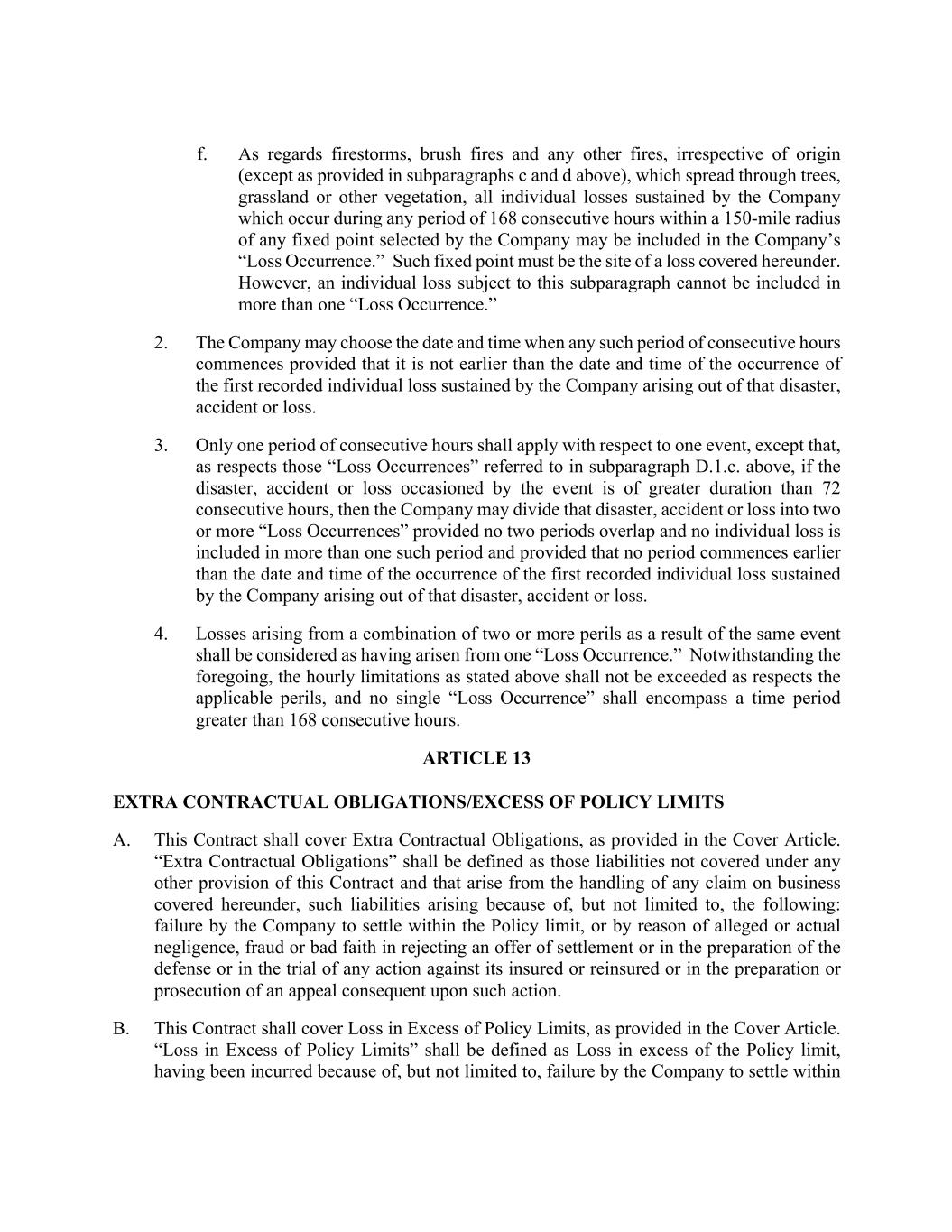 f. As regards firestorms, brush fires and any other fires, irrespective of origin (except as provided in subparagraphs c and d above), which spread through trees, grassland or other vegetation, all individual losses sustained by the Company which occur during any period of 168 consecutive hours within a 150-mile radius of any fixed point selected by the Company may be included in the Company's "Loss Occurrence." Such fixed point must be the site of a loss covered hereunder. However, an individual loss subject to this subparagraph cannot be included in more than one "Loss Occurrence."

2. The Company may choose the date and time when any such period of consecutive hours commences provided that it is not earlier than the date and time of the occurrence of the first recorded individual loss sustained by the Company arising out of that disaster, accident or loss.

3. Only one period of consecutive hours shall apply with respect to one event, except that, as respects those "Loss Occurrences" referred to in subparagraph D.1.c. above, if the disaster, accident or loss occasioned by the event is of greater duration than 72 consecutive hours, then the Company may divide that disaster, accident or loss into two or more "Loss Occurrences" provided no two periods overlap and no individual loss is included in more than one such period and provided that no period commences earlier than the date and time of the occurrence of the first recorded individual loss sustained by the Company arising out of that disaster, accident or loss.

4. Losses arising from a combination of two or more perils as a result of the same event shall be considered as having arisen from one "Loss Occurrence." Notwithstanding the foregoing, the hourly limitations as stated above shall not be exceeded as respects the applicable perils, and no single "Loss Occurrence" shall encompass a time period greater than 168 consecutive hours.

ARTICLE 13

EXTRA CONTRACTUAL OBLIGATIONS/EXCESS OF POLICY LIMITS

A. This Contract shall cover Extra Contractual Obligations, as provided in the Cover Article. "Extra Contractual Obligations" shall be defined as those liabilities not covered under any other provision of this Contract and that arise from the handling of any claim on business covered hereunder, such liabilities arising because of, but not limited to, the following: failure by the Company to settle within the Policy limit, or by reason of alleged or actual negligence, fraud or bad faith in rejecting an offer of settlement or in the preparation of the defense or in the trial of any action against its insured or reinsured or in the preparation or prosecution of an appeal consequent upon such action.

B. This Contract shall cover Loss in Excess of Policy Limits, as provided in the Cover Article. "Loss in Excess of Policy Limits" shall be defined as Loss in excess of the Policy limit, having been incurred because of, but not limited to, failure by the Company to settle within